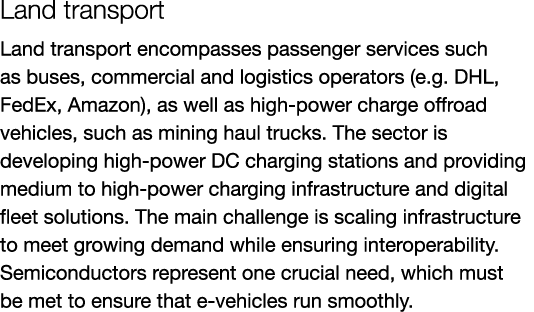 Land transport

Land transport encompasses passenger services such as buses, commercial and logistics operators (e.g. DHL, FedEx, Amazon), as well as high-power charge offroad vehicles, such as mining haul trucks. The sector is developing high-power DC charging stations and providing medium to high-power charging infrastructure and digital fleet solutions. The main challenge is scaling infrastructure to meet growing demand while ensuring interoperability. Semiconductors represent one crucial need, which must be met to ensure that e-vehicles run smoothly.